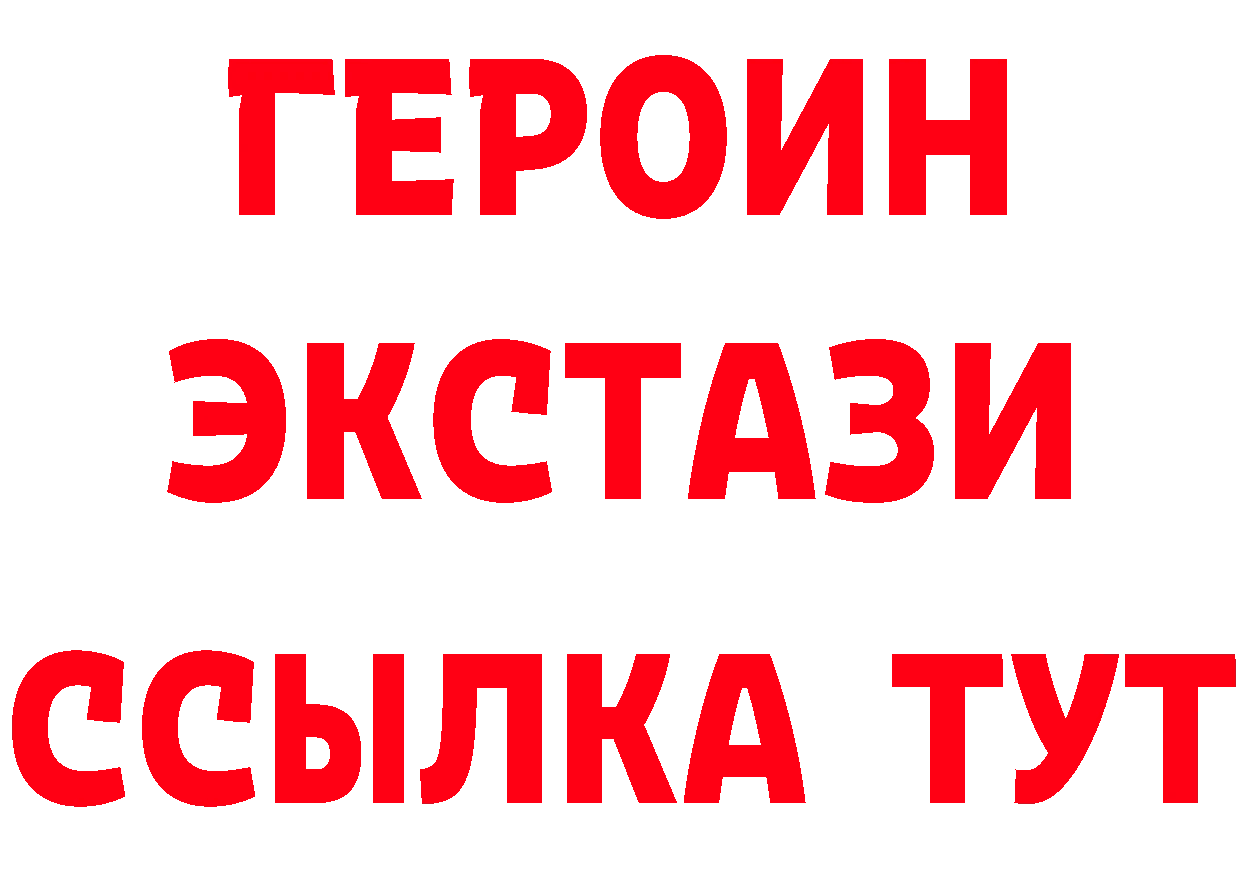 ГЕРОИН
ЭКСТАЗИ
ССЫЛКА ТУТ